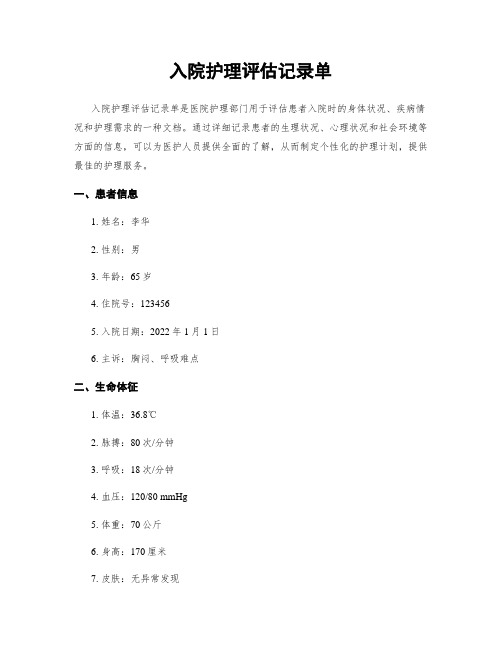 入院护理评估记录单

入院护理评估记录单是医院护理部门用于评估患者入院时的身体状况、疾病情况和护理需求的一种文档。通过详细记录患者的生理状况、心理状况和社会环境等方面的信息，可以为医护人员提供全面的了解，从而制定个性化的护理计划，提供最佳的护理服务。

一、患者信息

1. 姓名：李华

2. 性别：男

3. 年龄：65 岁

4. 住院号：123456

5. 入院日期：2022 年 1 月 1 日

6. 主诉：胸闷、呼吸难点

二、生命体征

1. 体温：36.8℃

2. 脉搏：80 次/分钟

3. 呼吸：18 次/分钟

4. 血压：120/80 mmHg

5. 体重：70 公斤

6. 身高：170 厘米

7. 皮肤：无异常发现